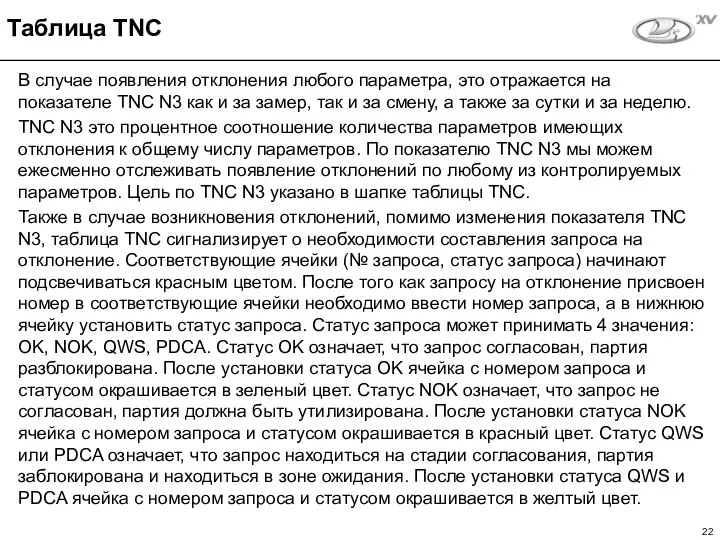 Таблица TNC

XV

В случае появления отклонения любого параметра, это отражается на показателе TNC N3 как и за замер, так и за смену, а также за сутки и за неделю.

TNC N3 это процентное соотношение количества параметров имеющих отклонения к общему числу параметров. По показателю TNC N3 мы можем ежесменно отслеживать появление отклонений по любому из контролируемых параметров. Цель по TNC N3 указано в шапке таблицы TNC.

Также в случае возникновения отклонений, помимо изменения показателя TNC N3, таблица TNC сигнализирует о необходимости составления запроса на отклонение. Соответствующие ячейки (№ запроса, статус запроса) начинают подсвечиваться красным цветом. После того как запросу на отклонение присвоен номер в соответствующие ячейки необходимо ввести номер запроса, а в нижнюю ячейку установить статус запроса. Статус запроса может принимать 4 значения: OK, NOK, QWS, PDCA. Статус OK означает, что запрос согласован, партия разблокирована. После установки статуса OK ячейка с номером запроса и статусом окрашивается в зеленый цвет. Статус NOK означает, что запрос не согласован, партия должна быть утилизирована. После установки статуса NOK ячейка с номером запроса и статусом окрашивается в красный цвет. Статус QWS или PDCA означает, что запрос находиться на стадии согласования, партия заблокирована и находиться в зоне ожидания. После установки статуса QWS и PDCA ячейка с номером запроса и статусом окрашивается в желтый цвет.

22